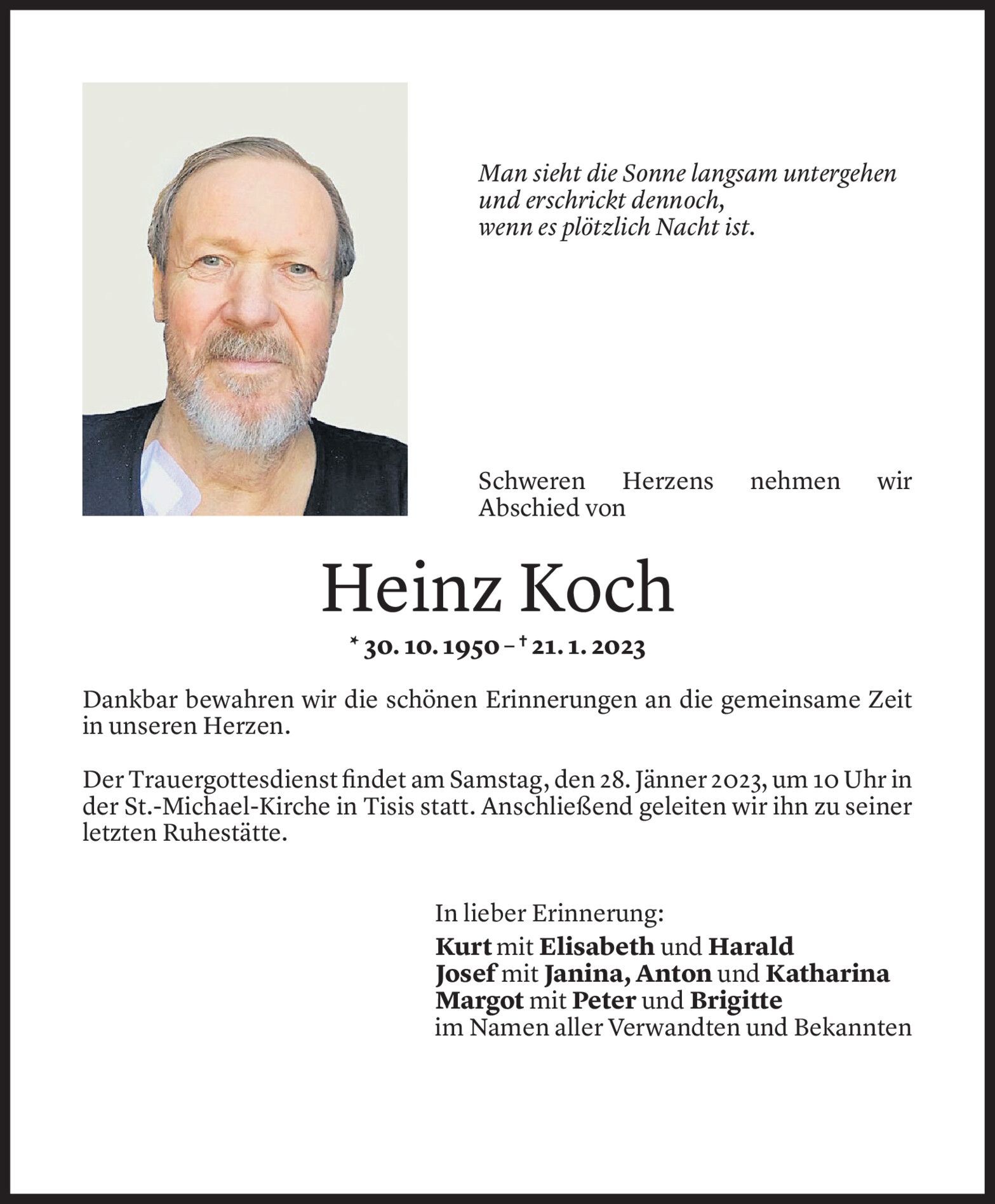 Man sieht die Sonne langsam untergehen
und erschrickt dennoch,
wenn es plötzlich Nacht ist.

Schweren Herzens nehmen wir Abschied von

Heinz Koch

* 30. 10. 1950 – † 21. 1. 2023

Dankbar bewahren wir die schönen Erinnerungen an die gemeinsame Zeit in unseren Herzen.

Der Trauergottesdienst findet am Samstag, den 28. Jänner 2023, um 10 Uhr in der St.-Michael-Kirche in Tisis statt. Anschließend geleiten wir ihn zu seiner letzten Ruhestätte.

In lieber Erinnerung:
Kurt mit Elisabeth und Harald
Josef mit Janina, Anton und Katharina
Margot mit Peter und Brigitte
im Namen aller Verwandten und Bekannten